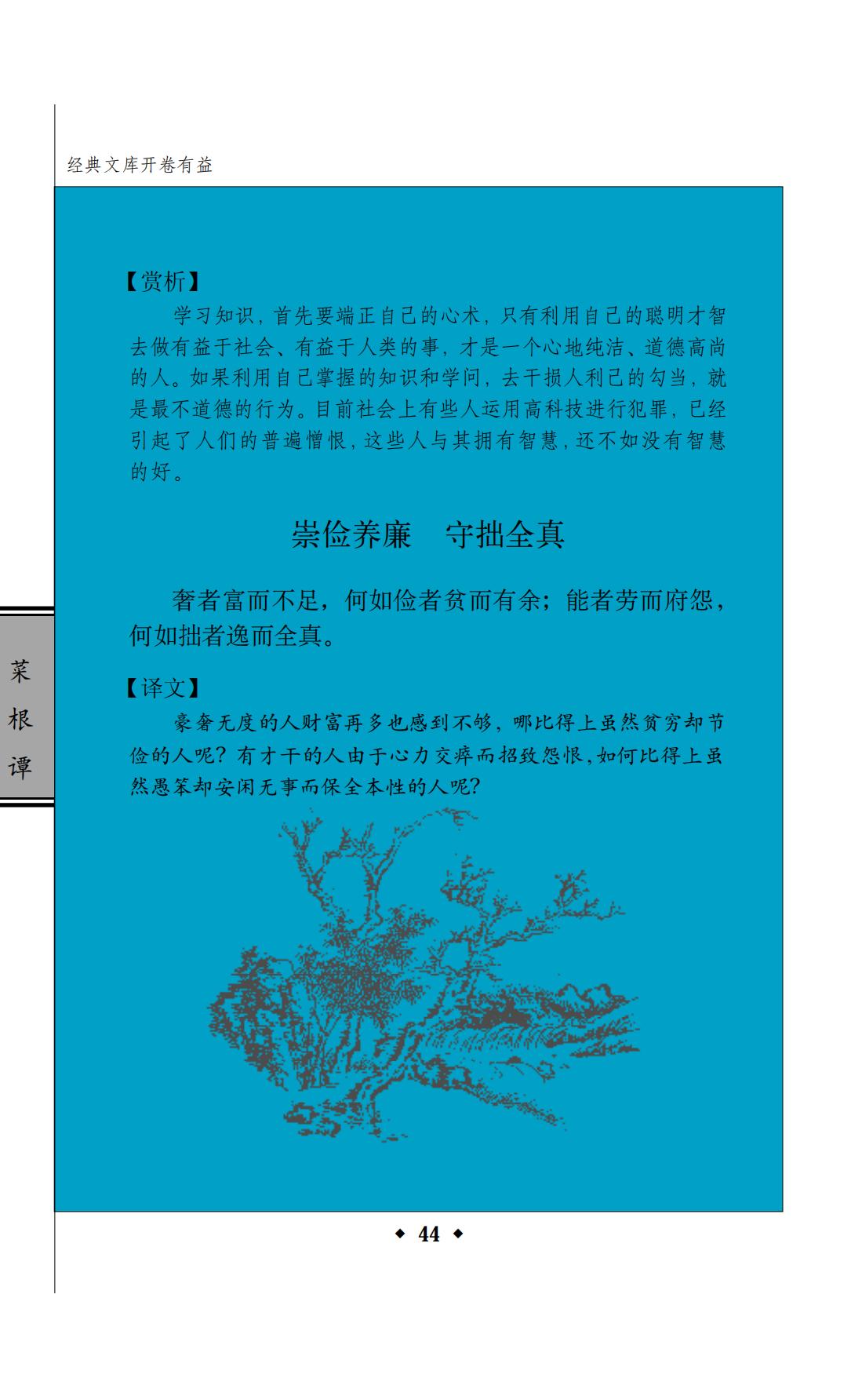 经典文库开卷有益

【赏析】

学习知识，首先要端正自己的心术，只有利用自己的聪明才智去做有益于社会、有益于人类的事，才是一个心地纯洁、道德高尚的人。如果利用自己掌握的知识和学问，去干损人利己的勾当，就是最不道德的行为。目前社会上有些人运用高科技进行犯罪，已经引起了人们的普遍憎恨，这些人与其拥有智慧，还不如没有智慧的好。

崇俭养廉 守拙全真

奢者富而不足，何如俭者贫而有余；能者劳而府怨，何如拙者逸而全真。

【译文】

豪奢无度的人财富再多也感到不够，哪比得上虽然贫穷却节俭的人呢？有才干的人由于心力交瘁而招致怨恨，如何比得上虽然愚笨却安闲无事而保全本性的人呢？

菜
根
谭

◆ 44 ◆